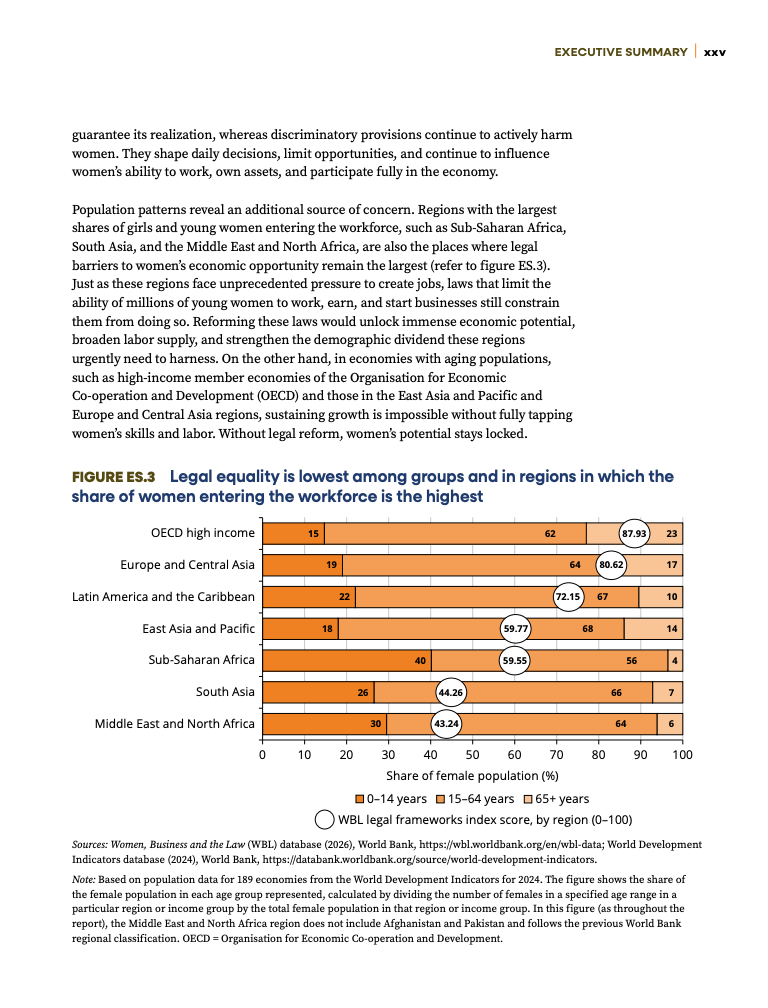 EXECUTIVE SUMMARY | xxv

guarantee its realization, whereas discriminatory provisions continue to actively harm women. They shape daily decisions, limit opportunities, and continue to influence women's ability to work, own assets, and participate fully in the economy.

Population patterns reveal an additional source of concern. Regions with the largest shares of girls and young women entering the workforce, such as Sub-Saharan Africa, South Asia, and the Middle East and North Africa, are also the places where legal barriers to women's economic opportunity remain the largest (refer to figure ES.3). Just as these regions face unprecedented pressure to create jobs, laws that limit the ability of millions of young women to work, earn, and start businesses still constrain them from doing so. Reforming these laws would unlock immense economic potential, broaden labor supply, and strengthen the demographic dividend these regions urgently need to harness. On the other hand, in economies with aging populations, such as high-income member economies of the Organisation for Economic Co-operation and Development (OECD) and those in the East Asia and Pacific and Europe and Central Asia regions, sustaining growth is impossible without fully tapping women's skills and labor. Without legal reform, women's potential stays locked.

FIGURE ES.3 Legal equality is lowest among groups and in regions in which the share of women entering the workforce is the highest

OECD high income 15 62 87.93 23
Europe and Central Asia 19 64 80.62 17
Latin America and the Caribbean 22 72.15 67 10
East Asia and Pacific 18 59.77 68 14
Sub-Saharan Africa 40 59.55 56 4
South Asia 26 44.26 66 7
Middle East and North Africa 30 43.24 64 6

0 10 20 30 40 50 60 70 80 90 100
Share of female population (%)

0–14 years 15–64 years 65+ years
WBL legal frameworks index score, by region (0–100)

Sources: Women, Business and the Law (WBL) database (2026), World Bank, https://wbl.worldbank.org/en/wbl-data; World Development Indicators database (2024), World Bank, https://databank.worldbank.org/source/world-development-indicators.

Note: Based on population data for 189 economies from the World Development Indicators for 2024. The figure shows the share of the female population in each age group represented, calculated by dividing the number of females in a specified age range in a particular region or income group by the total female population in that region or income group. In this figure (as throughout the report), the Middle East and North Africa region does not include Afghanistan and Pakistan and follows the previous World Bank regional classification. OECD = Organisation for Economic Co-operation and Development.